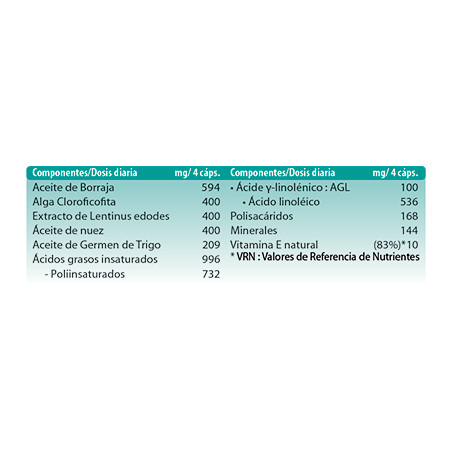 | Componentes/Dosis diaria | mg/ 4 cáps. |
|---|---|
| Aceite de Borraja | 594 |
| Alga Cloroficofita | 400 |
| Extracto de Lentinus edodes | 400 |
| Áceite de nuez | 400 |
| Aceite de Germen de Trigo | 209 |
| Ácidos grasos insaturados | 996 |
| - Poliinsaturados | 732 |

| Componentes/Dosis diaria | mg/ 4 cáps. |
|---|---|
| • Ácide γ-linolénico : AGL | 100 |
| • Ácido linoléico | 536 |
| Polisacáridos | 168 |
| Minerales | 144 |
| Vitamina E natural | (83%)*10 |

* VRN : Valores de Referencia de Nutrientes